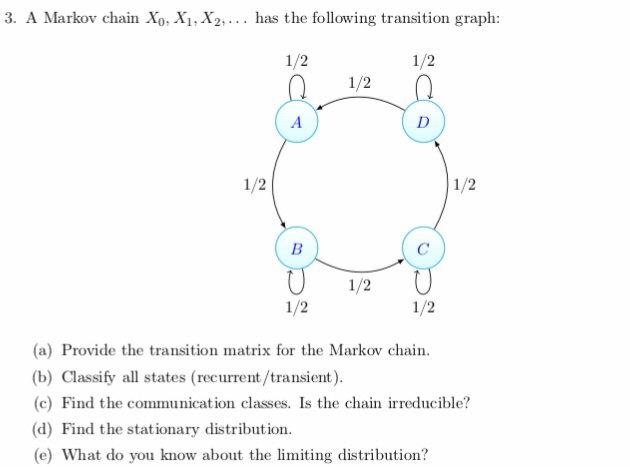 3. A Markov chain $X_0, X_1, X_2, \ldots$ has the following transition graph:

1/2
1/2
1/2
A
D
1/2
1/2
B
C
1/2
1/2
1/2

(a) Provide the transition matrix for the Markov chain.

(b) Classify all states (recurrent/transient).

(c) Find the communication classes. Is the chain irreducible?

(d) Find the stationary distribution.

(e) What do you know about the limiting distribution?